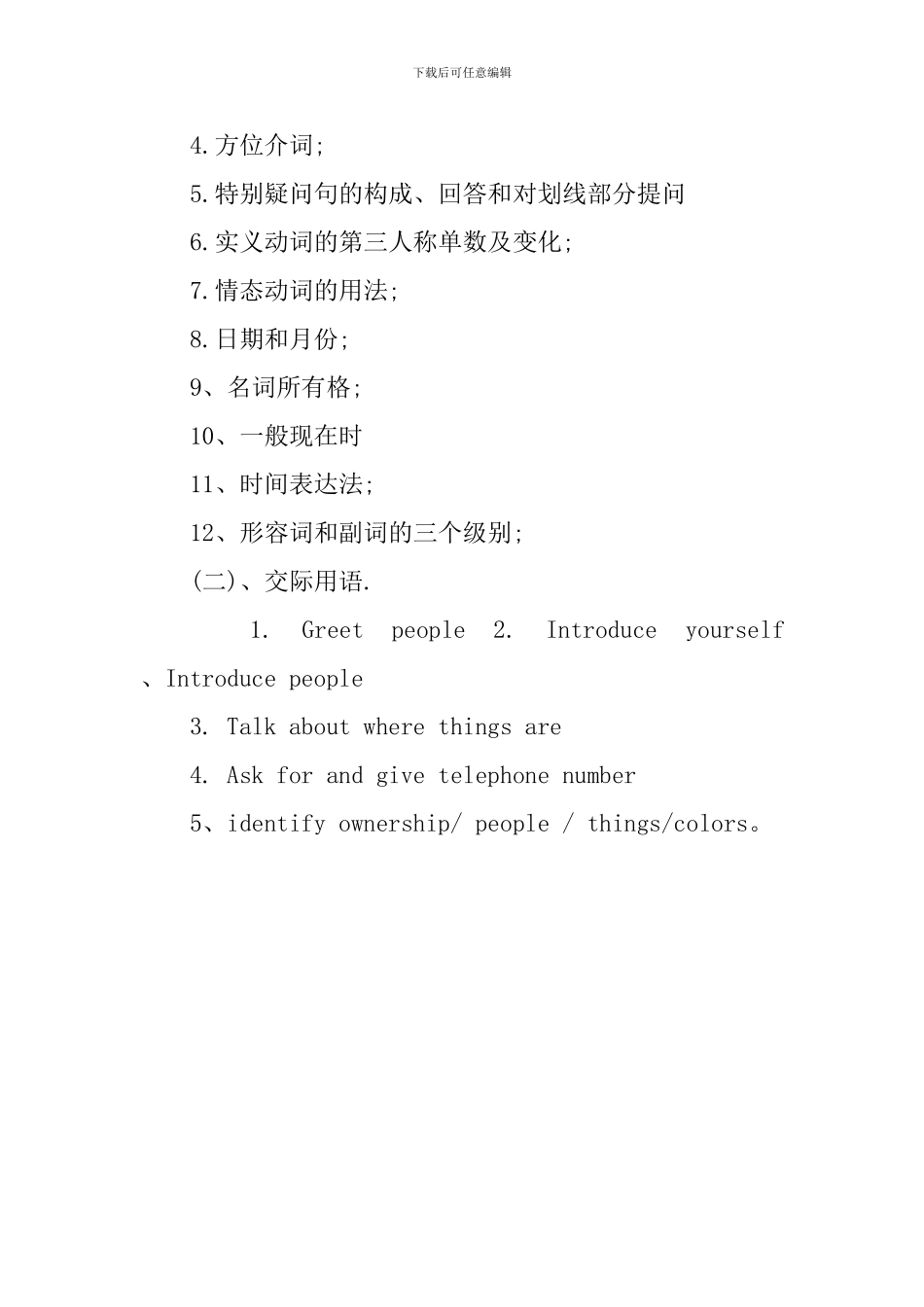 下载后可任意编辑

4.方位介词;

5.特别疑问句的构成、回答和对划线部分提问

6.实义动词的第三人称单数及变化;

7.情态动词的用法;

8.日期和月份;

9、名词所有格;

10、一般现在时

11、时间表达法;

12、形容词和副词的三个级别;

(二)、交际用语.

1. Greet people 2. Introduce yourself 、Introduce people

3. Talk about where things are

4. Ask for and give telephone number

5、identify ownership/ people / things/colors。